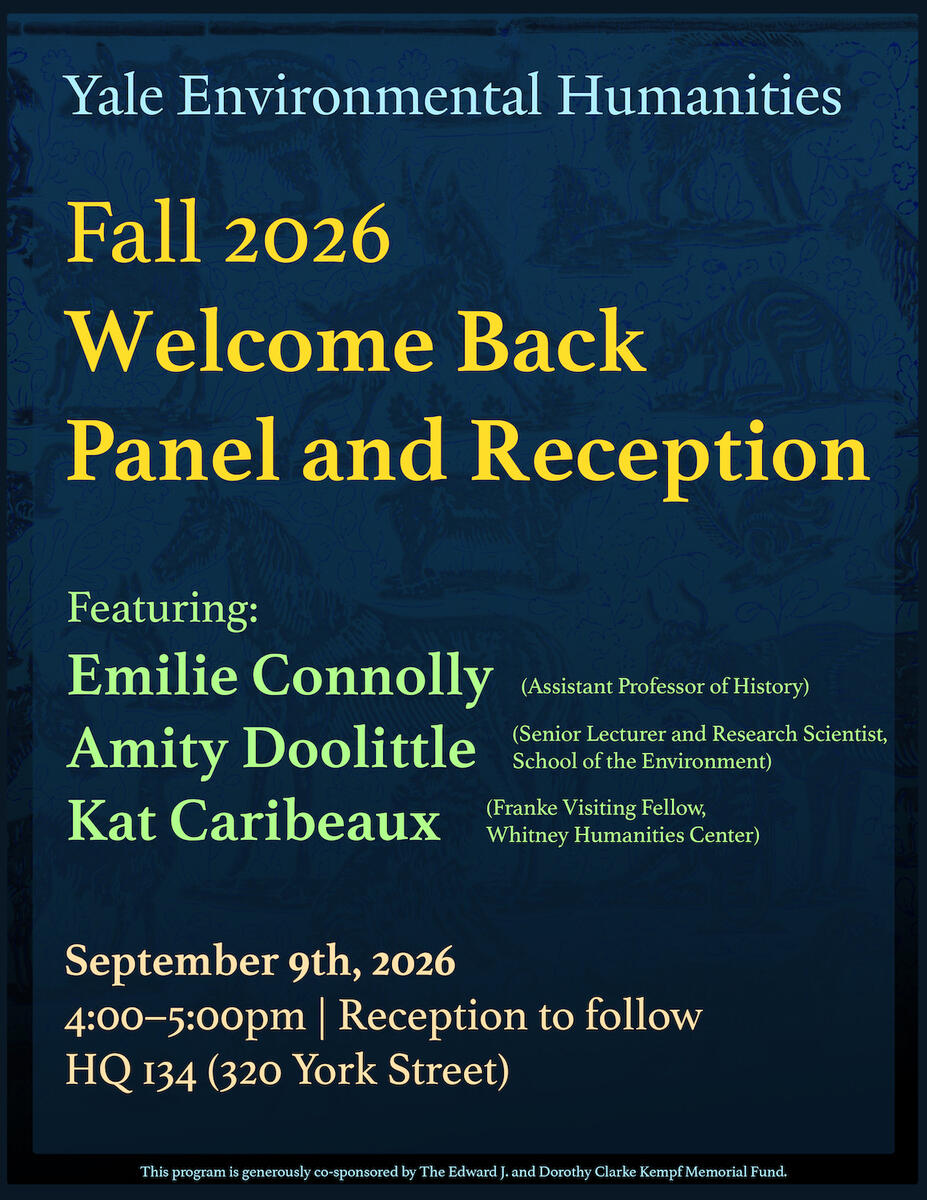 Yale Environmental Humanities

Fall 2026
Welcome Back
Panel and Reception

Featuring:
Emilie Connolly (Assistant Professor of History)
Amity Doolittle (Senior Lecturer and Research Scientist, School of the Environment)
Kat Caribeaux (Franke Visiting Fellow, Whitney Humanities Center)

September 9th, 2026
4:00–5:00pm | Reception to follow
HQ 134 (320 York Street)

This program is generously co-sponsored by The Edward J. and Dorothy Clarke Kempf Memorial Fund.